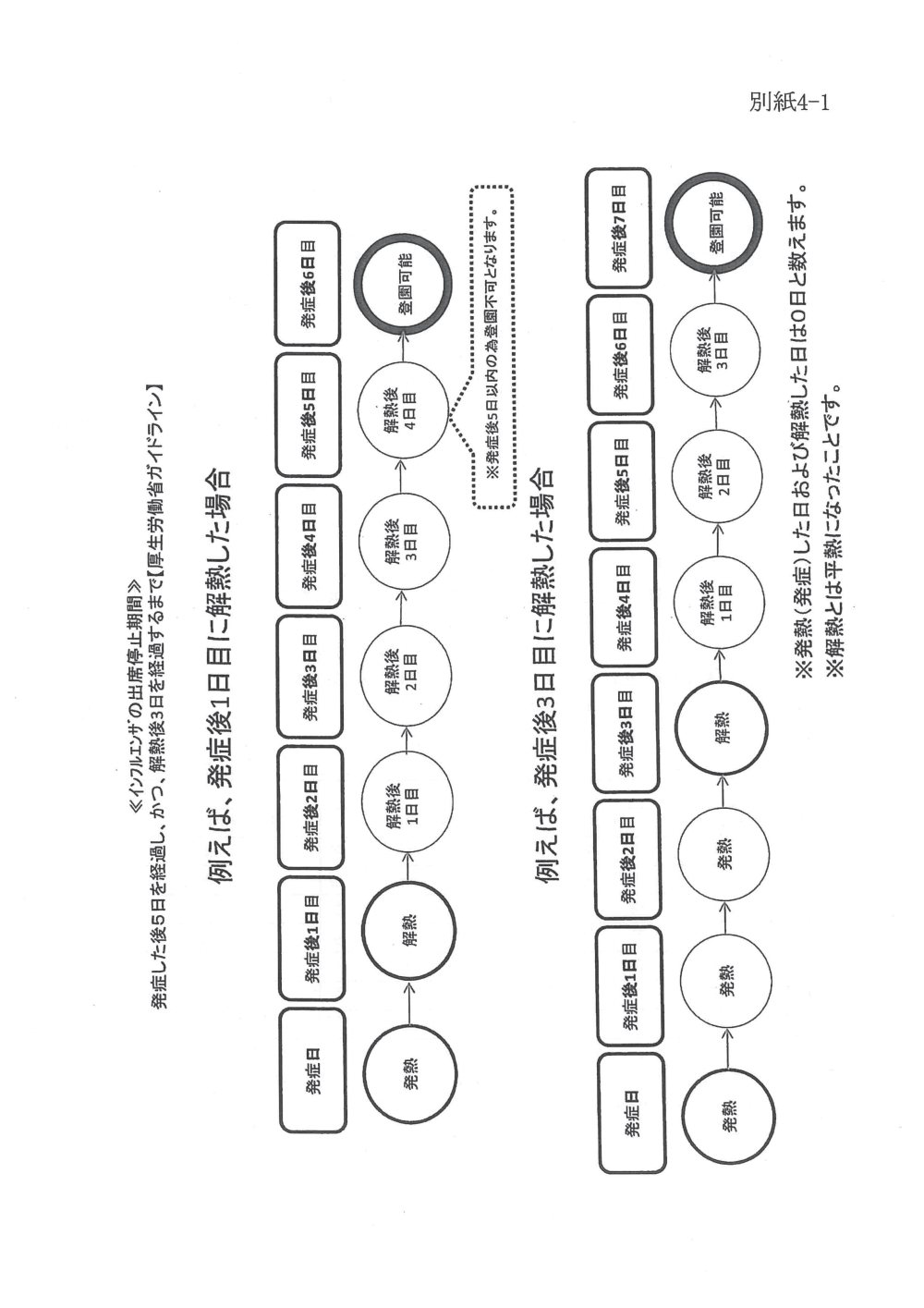 別紙4-1

≪インフルエンザの出席停止期間≫
発症した後5日を経過し、かつ、解熱後3日を経過するまで【厚生労働省ガイドライン】

例えば、発症後1日目に解熱した場合

発症日
発症後1日目
発症後2日目
発症後3日目
発症後4日目
発症後5日目
発症後6日目

発熱
解熱
解熱後 1日目
解熱後 2日目
解熱後 3日目
解熱後 4日目
登園可能

※発症後5日以内の為登園不可となります。

例えば、発症後3日目に解熱した場合

発症日
発症後1日目
発症後2日目
発症後3日目
発症後4日目
発症後5日目
発症後6日目
発症後7日目

発熱
発熱
発熱
解熱
解熱後 1日目
解熱後 2日目
解熱後 3日目
登園可能

※発熱(発症)した日および解熱した日は0日と数えます。
※解熱とは平熱になったことです。